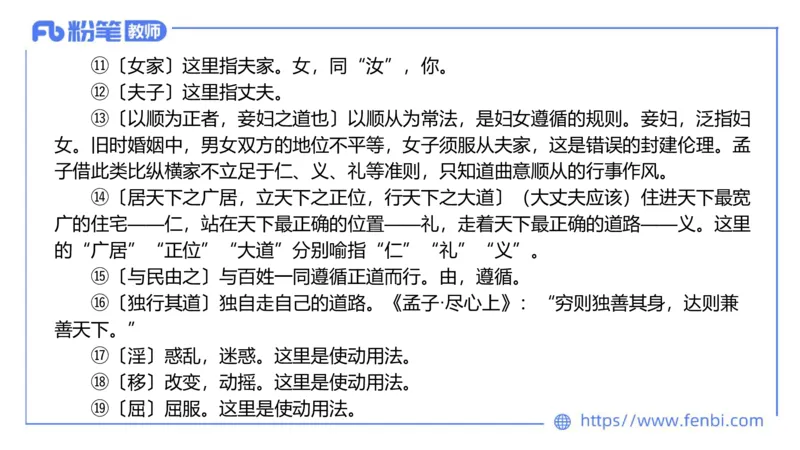 Fb 粉笔 教师

⑪〔女家〕这里指夫家。女，同“汝”，你。

⑫〔夫子〕这里指丈夫。

⑬〔以顺为正者，妾妇之道也〕以顺从为常法，是妇女遵循的规则。妾妇，泛指妇女。旧时婚姻中，男女双方的地位不平等，女子须服从夫家，这是错误的封建伦理。孟子借此类比纵横家不立足于仁、义、礼等准则，只知道曲意顺从的行事作风。

⑭〔居天下之广居，立天下之正位，行天下之大道〕（大丈夫应该）住进天下最宽广的住宅——仁，站在天下最正确的位置——礼，走着天下最正确的道路——义。这里的“广居”“正位”“大道”分别喻指“仁”“礼”“义”。

⑮〔与民由之〕与百姓一同遵循正道而行。由，遵循。

⑯〔独行其道〕独自走自己的道路。《孟子·尽心上》：“穷则独善其身，达则兼善天下。”

⑰〔淫〕惑乱，迷惑。这里是使动用法。

⑱〔移〕改变，动摇。这里是使动用法。

⑲〔屈〕屈服。这里是使动用法。

https://www.fenbi.com